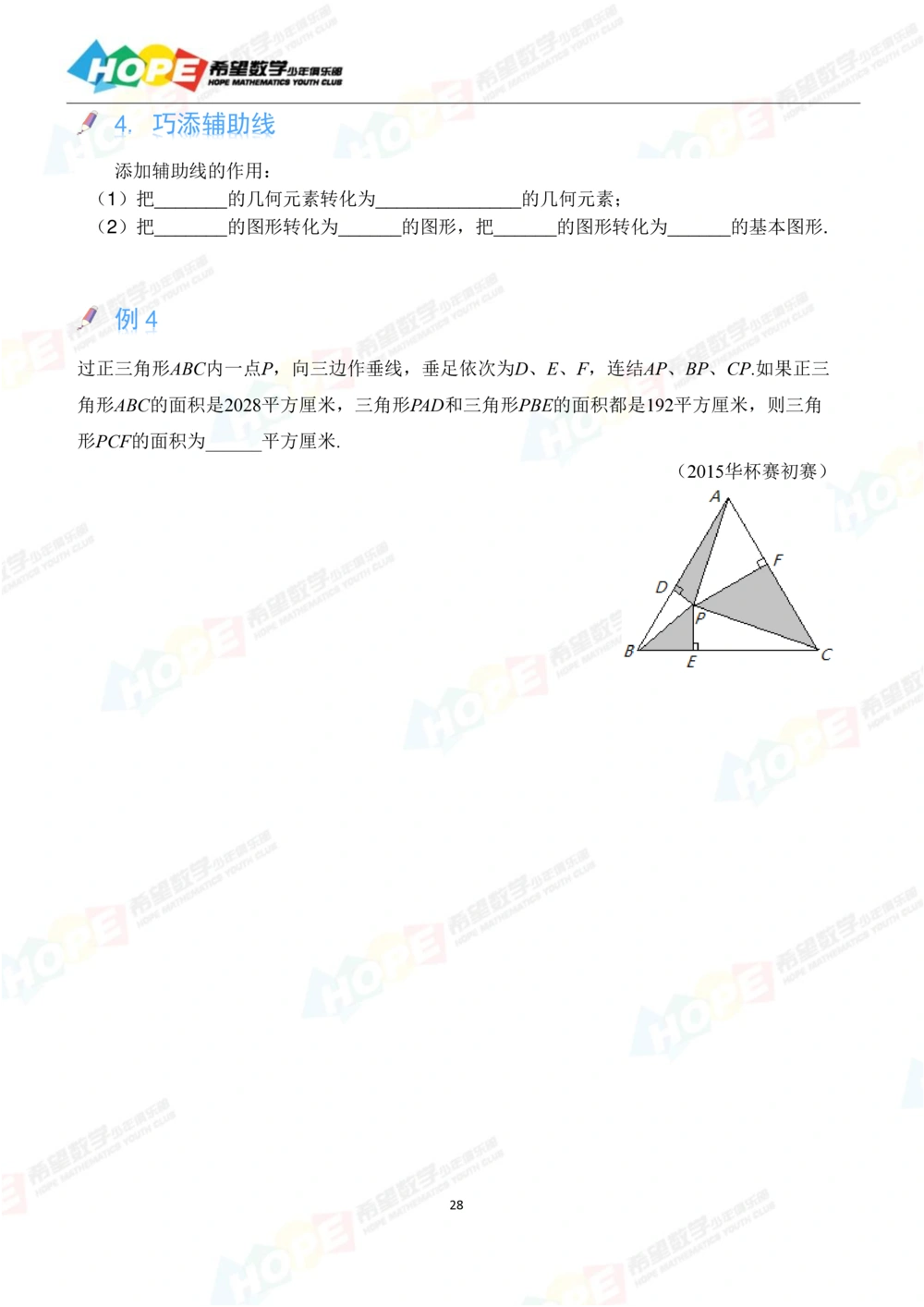 HOPE 希望数学少年俱乐部 HOPE MATHEMATICS YOUTH CLUB

4. 巧添辅助线

添加辅助线的作用：
（1）把________的几何元素转化为________________的几何元素；
（2）把________的图形转化为_______的图形，把_______的图形转化为_______的基本图形.

例 4

过正三角形$ABC$内一点$P$，向三边作垂线，垂足依次为$D$、$E$、$F$，连结$AP$、$BP$、$CP$.如果正三角形$ABC$的面积是2028平方厘米，三角形$PAD$和三角形$PBE$的面积都是192平方厘米，则三角形$PCF$的面积为______平方厘米.

（2015华杯赛初赛）

A
F
D
P
B
E
C

28